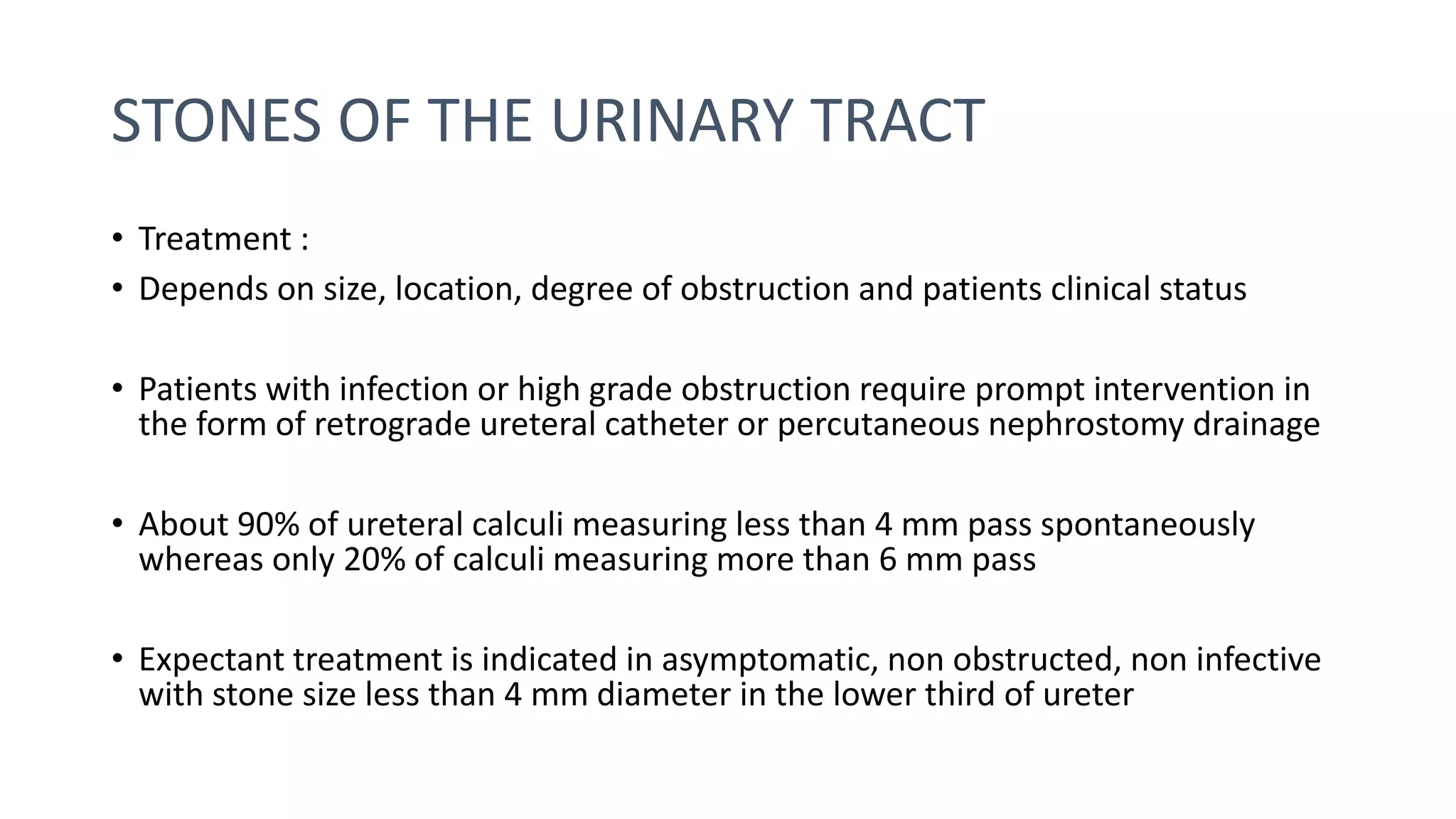 STONES OF THE URINARY TRACT

• Treatment :
• Depends on size, location, degree of obstruction and patients clinical status

• Patients with infection or high grade obstruction require prompt intervention in the form of retrograde ureteral catheter or percutaneous nephrostomy drainage

• About 90% of ureteral calculi measuring less than 4 mm pass spontaneously whereas only 20% of calculi measuring more than 6 mm pass

• Expectant treatment is indicated in asymptomatic, non obstructed, non infective with stone size less than 4 mm diameter in the lower third of ureter